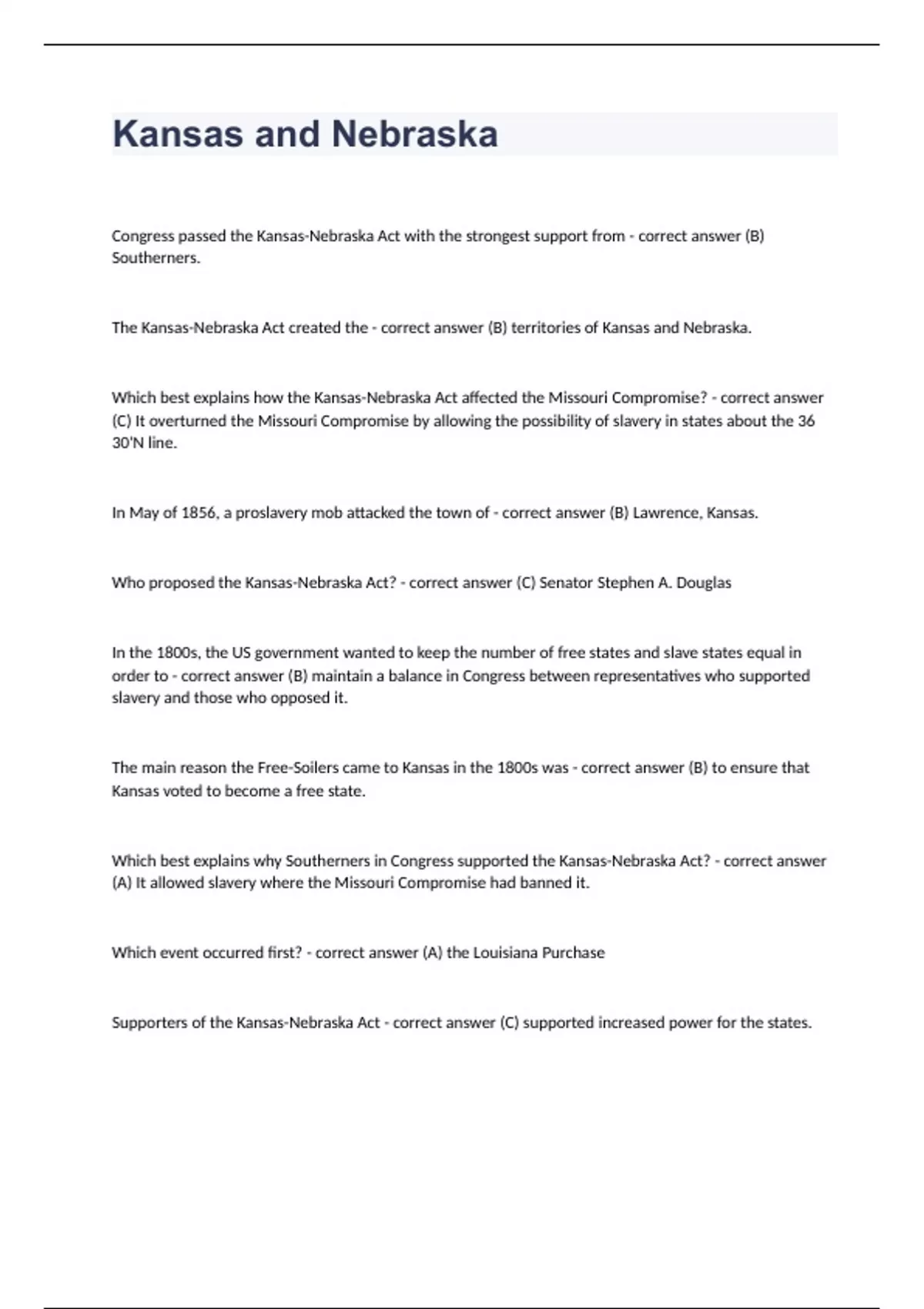 Kansas and Nebraska

Congress passed the Kansas-Nebraska Act with the strongest support from - correct answer (B) Southerners.

The Kansas-Nebraska Act created the - correct answer (B) territories of Kansas and Nebraska.

Which best explains how the Kansas-Nebraska Act affected the Missouri Compromise? - correct answer (C) It overturned the Missouri Compromise by allowing the possibility of slavery in states about the 36 30'N line.

In May of 1856, a proslavery mob attacked the town of - correct answer (B) Lawrence, Kansas.

Who proposed the Kansas-Nebraska Act? - correct answer (C) Senator Stephen A. Douglas

In the 1800s, the US government wanted to keep the number of free states and slave states equal in order to - correct answer (B) maintain a balance in Congress between representatives who supported slavery and those who opposed it.

The main reason the Free-Soilers came to Kansas in the 1800s was - correct answer (B) to ensure that Kansas voted to become a free state.

Which best explains why Southerners in Congress supported the Kansas-Nebraska Act? - correct answer (A) It allowed slavery where the Missouri Compromise had banned it.

Which event occurred first? - correct answer (A) the Louisiana Purchase

Supporters of the Kansas-Nebraska Act - correct answer (C) supported increased power for the states.